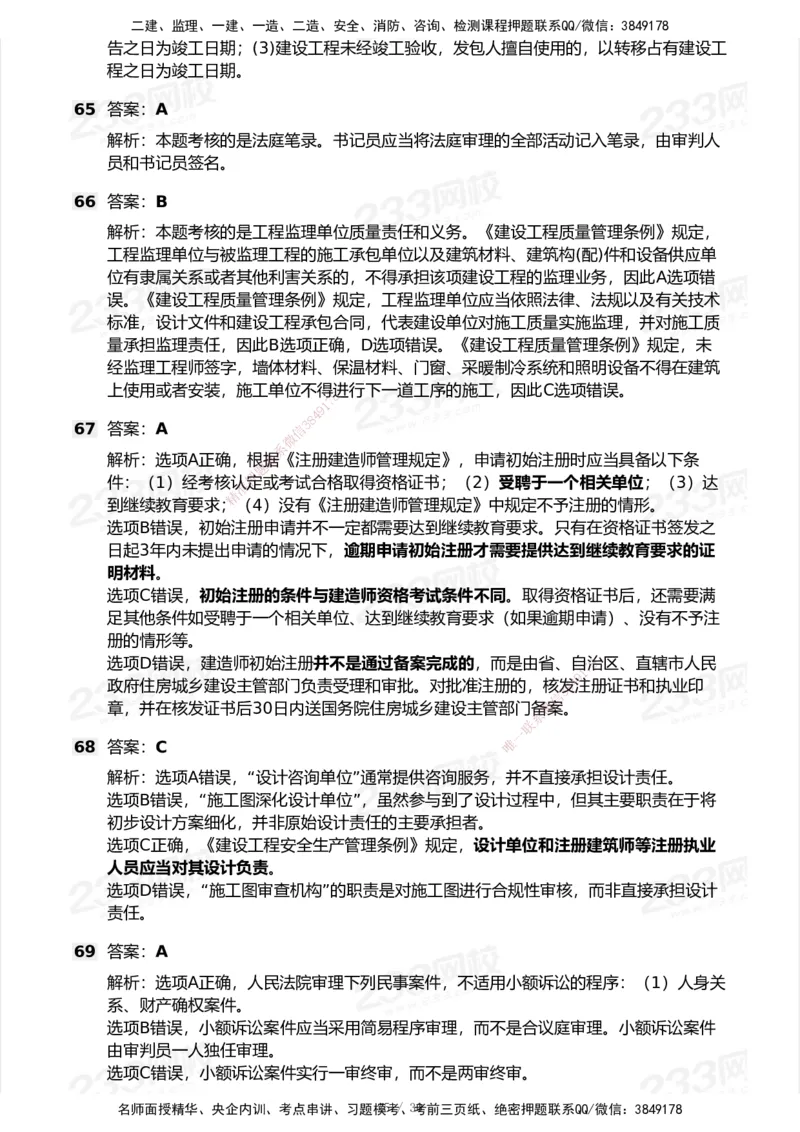 二建、监理、一建、一造、二造、安全、消防、咨询、检测课程押题联系QQ/微信：3849178

告之日为竣工日期；(3)建设工程未经竣工验收，发包人擅自使用的，以转移占有建设工程之日为竣工日期。

65 答案：A

解析：本题考核的是法庭笔录。书记员应当将法庭审理的全部活动记入笔录，由审判人员和书记员签名。

66 答案：B

解析：本题考核的是工程监理单位质量责任和义务。《建设工程质量管理条例》规定，工程监理单位与被监理工程的施工承包单位以及建筑材料、建筑构(配)件和设备供应单位有隶属关系或者其他利害关系的，不得承担该项建设工程的监理业务，因此A选项错误。《建设工程质量管理条例》规定，工程监理单位应当依照法律、法规以及有关技术标准，设计文件和建设工程承包合同，代表建设单位对施工质量实施监理，并对施工质量承担监理责任，因此B选项正确，D选项错误。《建设工程质量管理条例》规定，未经监理工程师签字，墙体材料、保温材料、门窗、采暖制冷系统和照明设备不得在建筑上使用或者安装，施工单位不得进行下一道工序的施工，因此C选项错误。

67 答案：A

解析：选项A正确，根据《注册建造师管理规定》，申请初始注册时应当具备以下条件：（1）经考核认定或考试合格取得资格证书；（2）受聘于一个相关单位；（3）达到继续教育要求；（4）没有《注册建造师管理规定》中规定不予注册的情形。
选项B错误，初始注册申请并不一定都需要达到继续教育要求。只有在资格证书签发之日起3年内未提出申请的情况下，逾期申请初始注册才需要提供达到继续教育要求的证明材料。
选项C错误，初始注册的条件与建造师资格考试条件不同。取得资格证书后，还需要满足其他条件如受聘于一个相关单位、达到继续教育要求（如果逾期申请）、没有不予注册的情形等。
选项D错误，建造师初始注册并不是通过备案完成的，而是由省、自治区、直辖市人民政府住房城乡建设主管部门负责受理和审批。对批准注册的，核发注册证书和执业印章，并在核发证书后30日内送国务院住房城乡建设主管部门备案。

68 答案：C

解析：选项A错误，“设计咨询单位”通常提供咨询服务，并不直接承担设计责任。
选项B错误，“施工图深化设计单位”，虽然参与到了设计过程中，但其主要职责在于将初步设计方案细化，并非原始设计责任的主要承担者。
选项C正确，《建设工程安全生产管理条例》规定，设计单位和注册建筑师等注册执业人员应当对其设计负责。
选项D错误，“施工图审查机构”的职责是对施工图进行合规性审核，而非直接承担设计责任。

69 答案：A

解析：选项A正确，人民法院审理下列民事案件，不适用小额诉讼的程序：（1）人身关系、财产确权案件。
选项B错误，小额诉讼案件应当采用简易程序审理，而不是合议庭审理。小额诉讼案件由审判员一人独任审理。
选项C错误，小额诉讼案件实行一审终审，而不是两审终审。

名师面授精华、央企内训、考点串讲、习题模考、考前三页纸、绝密押题联系QQ/微信：3849178